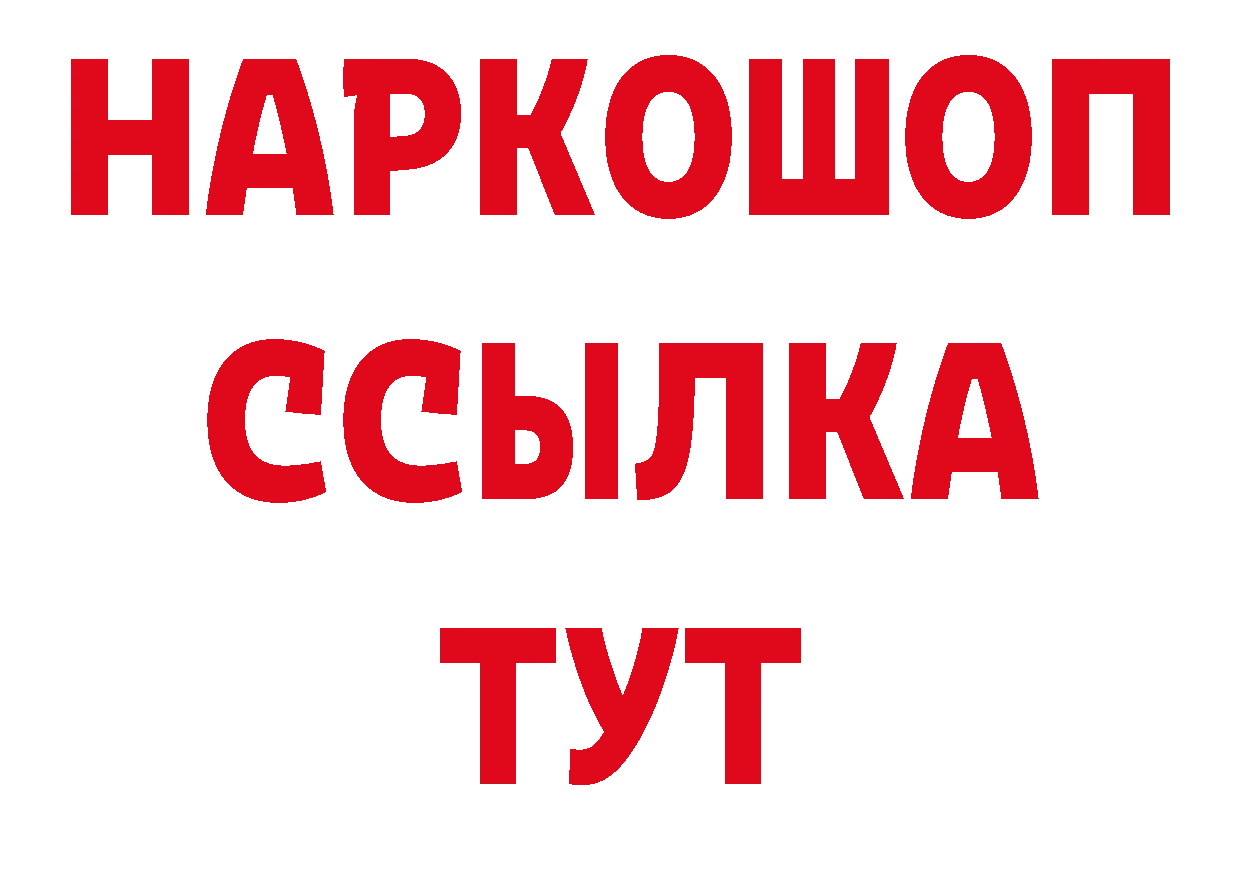 НАРКОШОП
ССЫЛКА
ТУТ